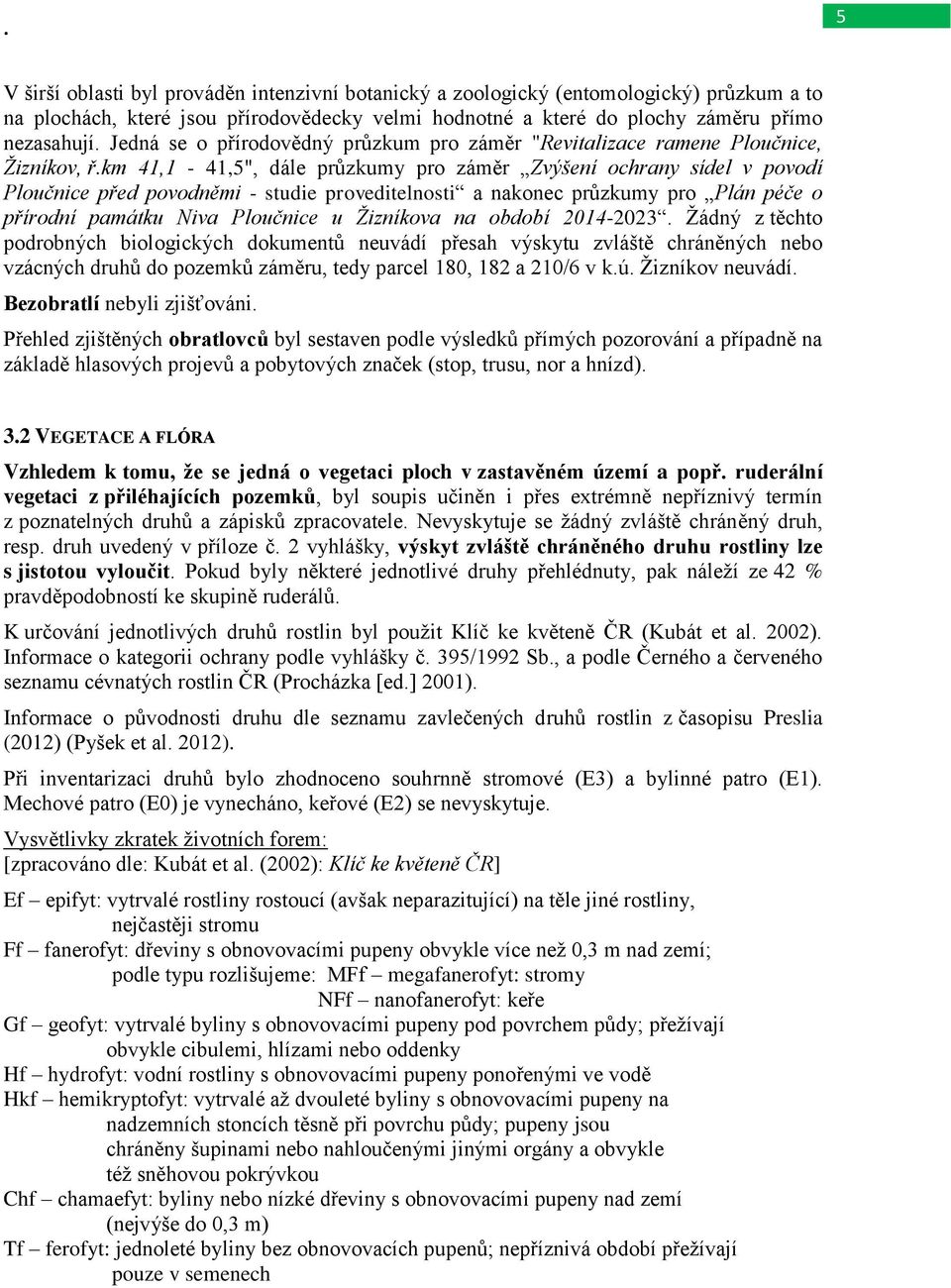 .

5

V širší oblasti byl prováděn intenzivní botanický a zoologický (entomologický) průzkum a to na plochách, které jsou přírodovědecky velmi hodnotné a které do plochy záměru přímo nezasahují. Jedná se o přírodovědný průzkum pro záměr "Revitalizace ramene Ploučnice, Žizníkov, ř.km 41,1 - 41,5", dále průzkumy pro záměr „Zvýšení ochrany sídel v povodí Ploučnice před povodněmi - studie proveditelnosti“ a nakonec průzkumy pro „Plán péče o přírodní památku Niva Ploučnice u Žizníkova na období 2014-2023“. Žádný z těchto podrobných biologických dokumentů neuvádí přesah výskytu zvláště chráněných nebo vzácných druhů do pozemků záměru, tedy parcel 180, 182 a 210/6 v k.ú. Žizníkov neuvádí.

Bezobratlí nebyli zjišťováni.

Přehled zjištěných obratlovců byl sestaven podle výsledků přímých pozorování a případně na základě hlasových projevů a pobytových značek (stop, trusu, nor a hnízd).

3.2 VEGETACE A FLÓRA

Vzhledem k tomu, že se jedná o vegetaci ploch v zastavěném území a popř. ruderální vegetaci z přiléhajících pozemků, byl soupis učiněn i přes extrémně nepříznivý termín z poznatelných druhů a zápisků zpracovatele. Nevyskytuje se žádný zvláště chráněný druh, resp. druh uvedený v příloze č. 2 vyhlášky, výskyt zvláště chráněného druhu rostliny lze s jistotou vyloučit. Pokud byly některé jednotlivé druhy přehlédnuty, pak náleží ze 42 % pravděpodobností ke skupině ruderálů.

K určování jednotlivých druhů rostlin byl použit Klíč ke květeně ČR (Kubát et al. 2002). Informace o kategorii ochrany podle vyhlášky č. 395/1992 Sb., a podle Černého a červeného seznamu cévnatých rostlin ČR (Procházka [ed.] 2001).

Informace o původnosti druhu dle seznamu zavlečených druhů rostlin z časopisu Preslia (2012) (Pyšek et al. 2012).

Při inventarizaci druhů bylo zhodnoceno souhrnně stromové (E3) a bylinné patro (E1). Mechové patro (E0) je vynecháno, keřové (E2) se nevyskytuje.

Vysvětlivky zkratek životních forem:
[zpracováno dle: Kubát et al. (2002): Klíč ke květeně ČR]

Ef – epifyt: vytrvalé rostliny rostoucí (avšak neparazitující) na těle jiné rostliny, nejčastěji stromu
Ff – fanerofyt: dřeviny s obnovovacími pupeny obvykle více než 0,3 m nad zemí; podle typu rozlišujeme: MFf – megafanerofyt: stromy
NFf – nanofanerofyt: keře
Gf – geofyt: vytrvalé byliny s obnovovacími pupeny pod povrchem půdy; přežívají obvykle cibulemi, hlízami nebo oddenky
Hf – hydrofyt: vodní rostliny s obnovovacími pupeny ponořenými ve vodě
Hkf – hemikryptofyt: vytrvalé až dvouleté byliny s obnovovacími pupeny na nadzemních stoncích těsně při povrchu půdy; pupeny jsou chráněny šupinami nebo nahloučenými jinými orgány a obvykle též sněhovou pokrývkou
Chf – chamaefyt: byliny nebo nízké dřeviny s obnovovacími pupeny nad zemí (nejvýše do 0,3 m)
Tf – ferofyt: jednoleté byliny bez obnovovacích pupenů; nepříznivá období přežívají pouze v semenech